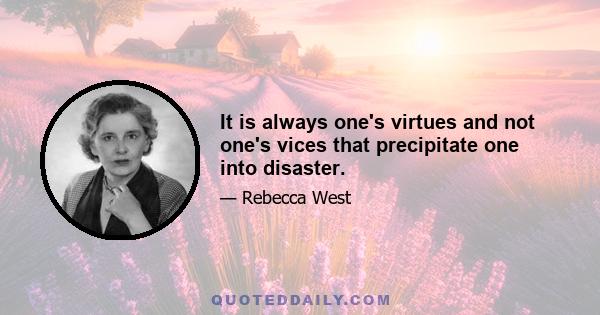 It is always one's virtues and not one's vices that precipitate one into disaster.

— Rebecca West

QUOTEDDAILY.COM